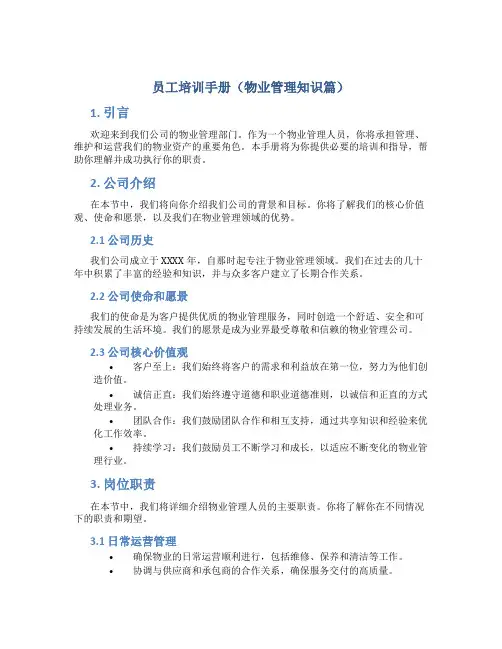 员工培训手册（物业管理知识篇）

1. 引言

欢迎来到我们公司的物业管理部门。作为一个物业管理人员，你将承担管理、维护和运营我们的物业资产的重要角色。本手册将为你提供必要的培训和指导，帮助你理解并成功执行你的职责。

2. 公司介绍

在本节中，我们将向你介绍我们公司的背景和目标。你将了解我们的核心价值观、使命和愿景，以及我们在物业管理领域的优势。

2.1 公司历史

我们公司成立于XXXX年，自那时起专注于物业管理领域。我们在过去的几十年中积累了丰富的经验和知识，并与众多客户建立了长期合作关系。

2.2 公司使命和愿景

我们的使命是为客户提供优质的物业管理服务，同时创造一个舒适、安全和可持续发展的生活环境。我们的愿景是成为业界最受尊敬和信赖的物业管理公司。

2.3 公司核心价值观

• 客户至上：我们始终将客户的需求和利益放在第一位，努力为他们创造价值。
• 诚信正直：我们始终遵守道德和职业道德准则，以诚信和正直的方式处理业务。
• 团队合作：我们鼓励团队合作和相互支持，通过共享知识和经验来优化工作效率。
• 持续学习：我们鼓励员工不断学习和成长，以适应不断变化的物业管理行业。

3. 岗位职责

在本节中，我们将详细介绍物业管理人员的主要职责。你将了解你在不同情况下的职责和期望。

3.1 日常运营管理

• 确保物业的日常运营顺利进行，包括维修、保养和清洁等工作。
• 协调与供应商和承包商的合作关系，确保服务交付的高质量。